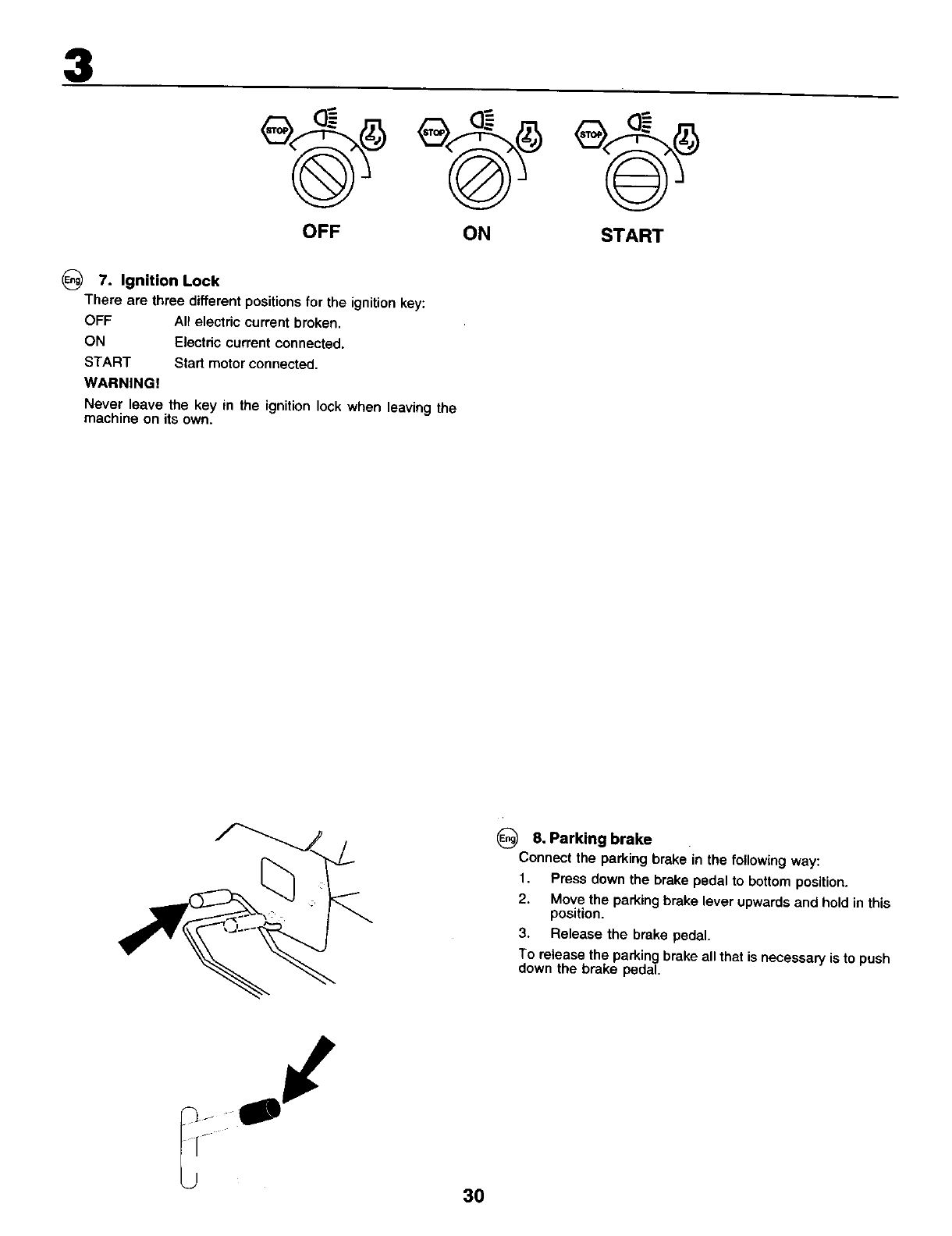 3

STOP STOP STOP

OFF ON START

Eng 7. Ignition Lock

There are three different positions for the ignition key:

OFF All electric current broken.

ON Electric current connected.

START Start motor connected.

WARNING!

Never leave the key in the ignition lock when leaving the machine on its own.

Eng 8. Parking brake

Connect the parking brake in the following way:

1. Press down the brake pedal to bottom position.

2. Move the parking brake lever upwards and hold in this position.

3. Release the brake pedal.

To release the parking brake all that is necessary is to push down the brake pedal.

30